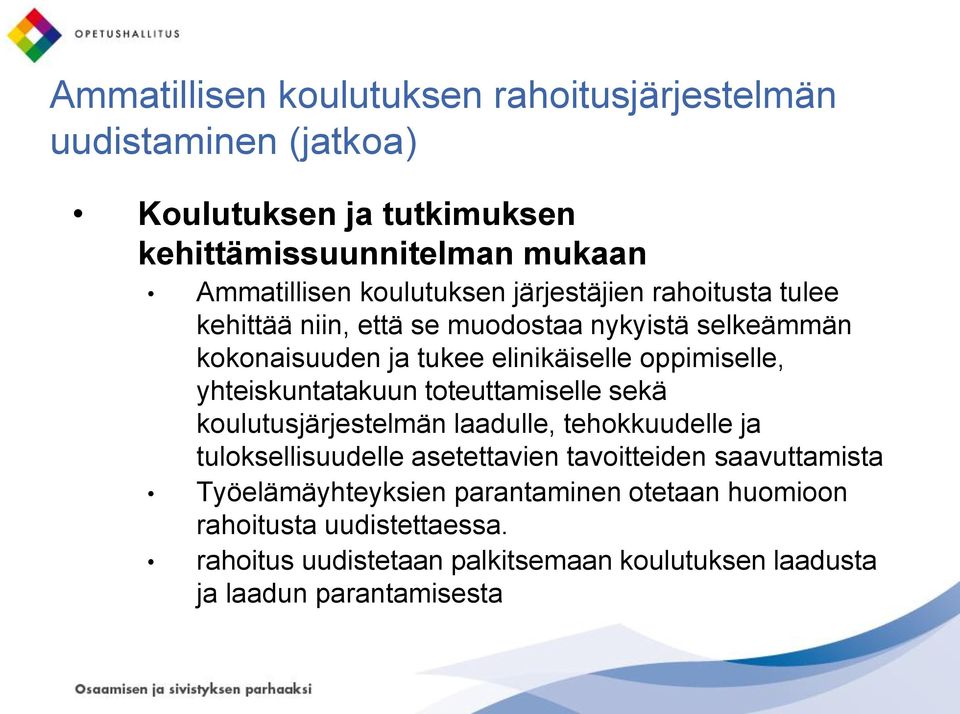 OPETUSHALLITUS

Ammatillisen koulutuksen rahoitusjärjestelmän uudistaminen (jatkoa)

• Koulutuksen ja tutkimuksen kehittämissuunnitelman mukaan
  • Ammatillisen koulutuksen järjestäjien rahoitusta tulee kehittää niin, että se muodostaa nykyistä selkeämmän kokonaisuuden ja tukee elinikäiselle oppimiselle, yhteiskuntatakuun toteuttamiselle sekä koulutusjärjestelmän laadulle, tehokkuudelle ja tuloksellisuudelle asetettavien tavoitteiden saavuttamista
  • Työelämäyhteyksien parantaminen otetaan huomioon rahoitusta uudistettaessa.
  • rahoitus uudistetaan palkitsemaan koulutuksen laadusta ja laadun parantamisesta

Osaamisen ja sivistyksen parhaaksi